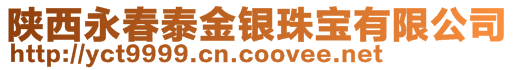 陕西永春泰金银珠宝有限公司
http://yct9999.cn.coovee.net